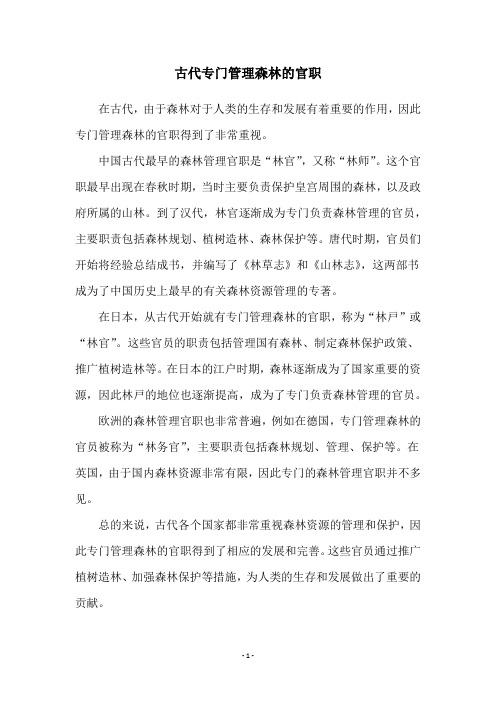 古代专门管理森林的官职

在古代，由于森林对于人类的生存和发展有着重要的作用，因此专门管理森林的官职得到了非常重视。

中国古代最早的森林管理官职是“林官”，又称“林师”。这个官职最早出现在春秋时期，当时主要负责保护皇宫周围的森林，以及政府所属的山林。到了汉代，林官逐渐成为专门负责森林管理的官员，主要职责包括森林规划、植树造林、森林保护等。唐代时期，官员们开始将经验总结成书，并编写了《林草志》和《山林志》，这两部书成为了中国历史上最早的有关森林资源管理的专著。

在日本，从古代开始就有专门管理森林的官职，称为“林戸”或“林官”。这些官员的职责包括管理国有森林、制定森林保护政策、推广植树造林等。在日本的江户时期，森林逐渐成为了国家重要的资源，因此林戸的地位也逐渐提高，成为了专门负责森林管理的官员。

欧洲的森林管理官职也非常普遍，例如在德国，专门管理森林的官员被称为“林务官”，主要职责包括森林规划、管理、保护等。在英国，由于国内森林资源非常有限，因此专门的森林管理官职并不多见。

总的来说，古代各个国家都非常重视森林资源的管理和保护，因此专门管理森林的官职得到了相应的发展和完善。这些官员通过推广植树造林、加强森林保护等措施，为人类的生存和发展做出了重要的贡献。

- 1 -